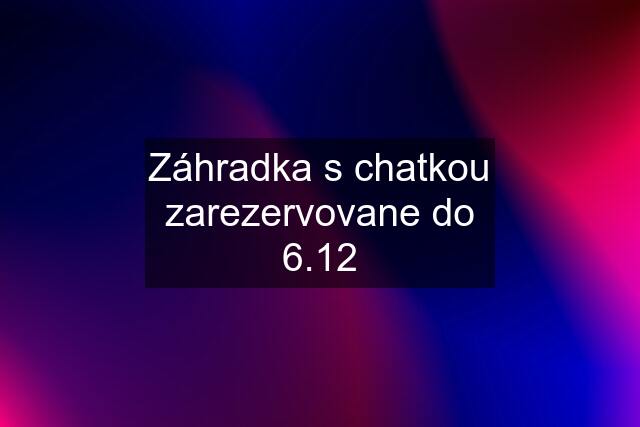 Záhradka s chatkou zarezervovane do 6.12